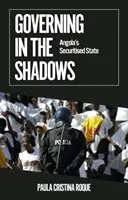 GOVERNING IN THE SHADOWS

Angola's Securitised State

POLICIA

PAULA CRISTINA ROQUE